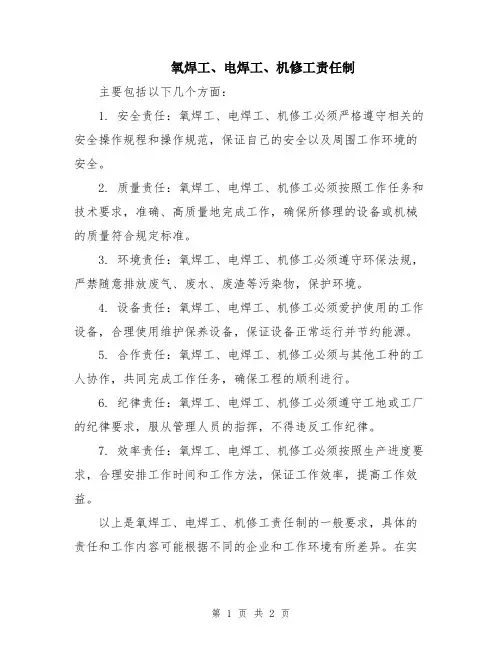 氧焊工、电焊工、机修工责任制

主要包括以下几个方面：

1. 安全责任：氧焊工、电焊工、机修工必须严格遵守相关的安全操作规程和操作规范，保证自己的安全以及周围工作环境的安全。

2. 质量责任：氧焊工、电焊工、机修工必须按照工作任务和技术要求，准确、高质量地完成工作，确保所修理的设备或机械的质量符合规定标准。

3. 环境责任：氧焊工、电焊工、机修工必须遵守环保法规，严禁随意排放废气、废水、废渣等污染物，保护环境。

4. 设备责任：氧焊工、电焊工、机修工必须爱护使用的工作设备，合理使用维护保养设备，保证设备正常运行并节约能源。

5. 合作责任：氧焊工、电焊工、机修工必须与其他工种的工人协作，共同完成工作任务，确保工程的顺利进行。

6. 纪律责任：氧焊工、电焊工、机修工必须遵守工地或工厂的纪律要求，服从管理人员的指挥，不得违反工作纪律。

7. 效率责任：氧焊工、电焊工、机修工必须按照生产进度要求，合理安排工作时间和工作方法，保证工作效率，提高工作效益。

以上是氧焊工、电焊工、机修工责任制的一般要求，具体的责任和工作内容可能根据不同的企业和工作环境有所差异。在实

第 1 页 共 2 页